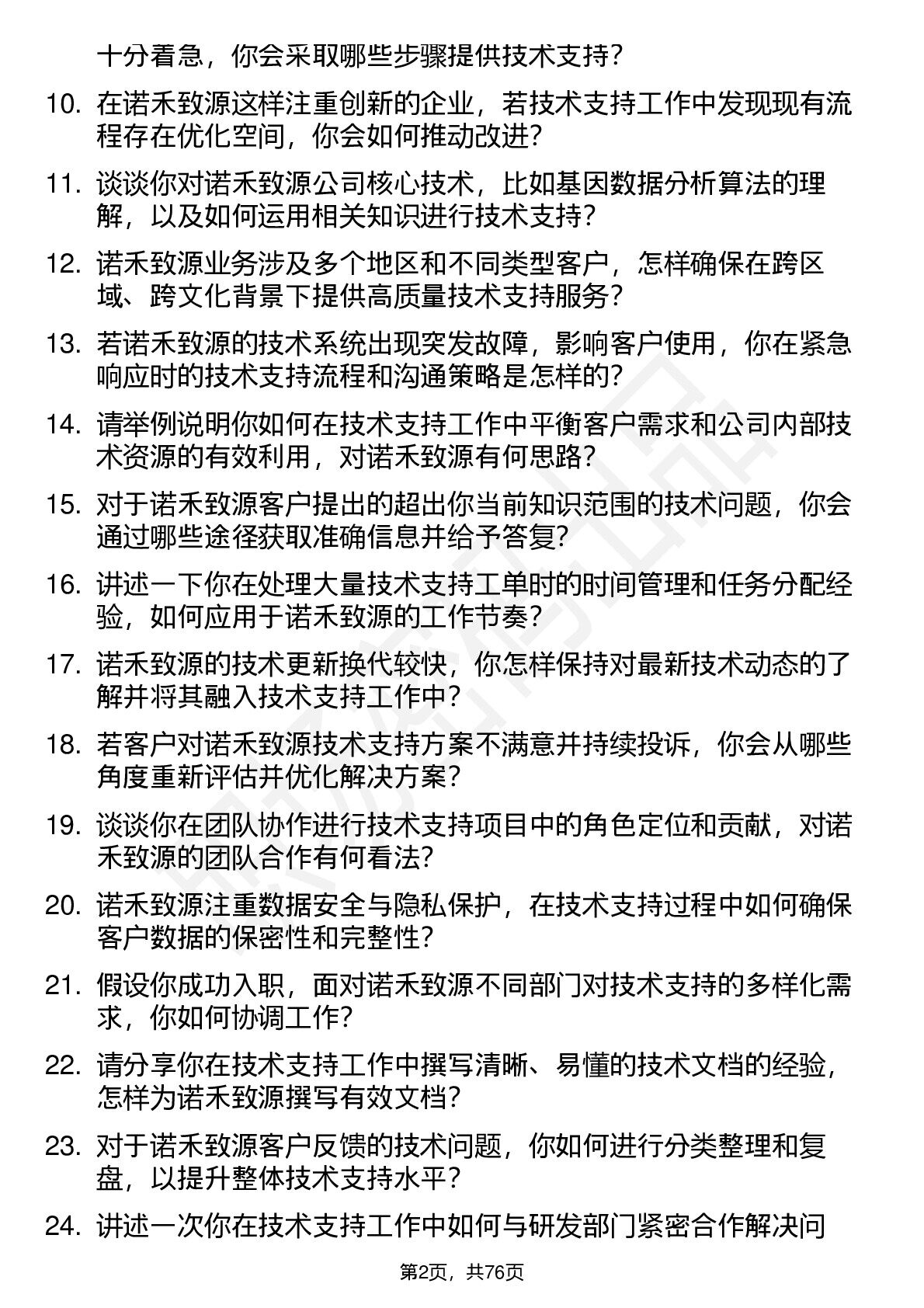 十分着急，你会采取哪些步骤提供技术支持？

10. 在诺禾致源这样注重创新的企业，若技术支持工作中发现现有流程存在优化空间，你会如何推动改进？

11. 谈谈你对诺禾致源公司核心技术，比如基因数据分析算法的理解，以及如何运用相关知识进行技术支持？

12. 诺禾致源业务涉及多个地区和不同类型客户，怎样确保在跨区域、跨文化背景下提供高质量技术支持服务？

13. 若诺禾致源的技术系统出现突发故障，影响客户使用，你在紧急响应时的技术支持流程和沟通策略是怎样的？

14. 请举例说明你如何在技术支持工作中平衡客户需求和公司内部技术资源的有效利用，对诺禾致源有何思路？

15. 对于诺禾致源客户提出的超出你当前知识范围的技术问题，你会通过哪些途径获取准确信息并给予答复？

16. 讲述一下你在处理大量技术支持工单时的时间管理和任务分配经验，如何应用于诺禾致源的工作节奏？

17. 诺禾致源的技术更新换代较快，你怎样保持对最新技术动态的了解并将其融入技术支持工作中？

18. 若客户对诺禾致源技术支持方案不满意并持续投诉，你会从哪些角度重新评估并优化解决方案？

19. 谈谈你在团队协作进行技术支持项目中的角色定位和贡献，对诺禾致源的团队合作有何看法？

20. 诺禾致源注重数据安全与隐私保护，在技术支持过程中如何确保客户数据的保密性和完整性？

21. 假设你成功入职，面对诺禾致源不同部门对技术支持的多样化需求，你如何协调工作？

22. 请分享你在技术支持工作中撰写清晰、易懂的技术文档的经验，怎样为诺禾致源撰写有效文档？

23. 对于诺禾致源客户反馈的技术问题，你如何进行分类整理和复盘，以提升整体技术支持水平？

24. 讲述一次你在技术支持工作中如何与研发部门紧密合作解决问

第2页，共76页